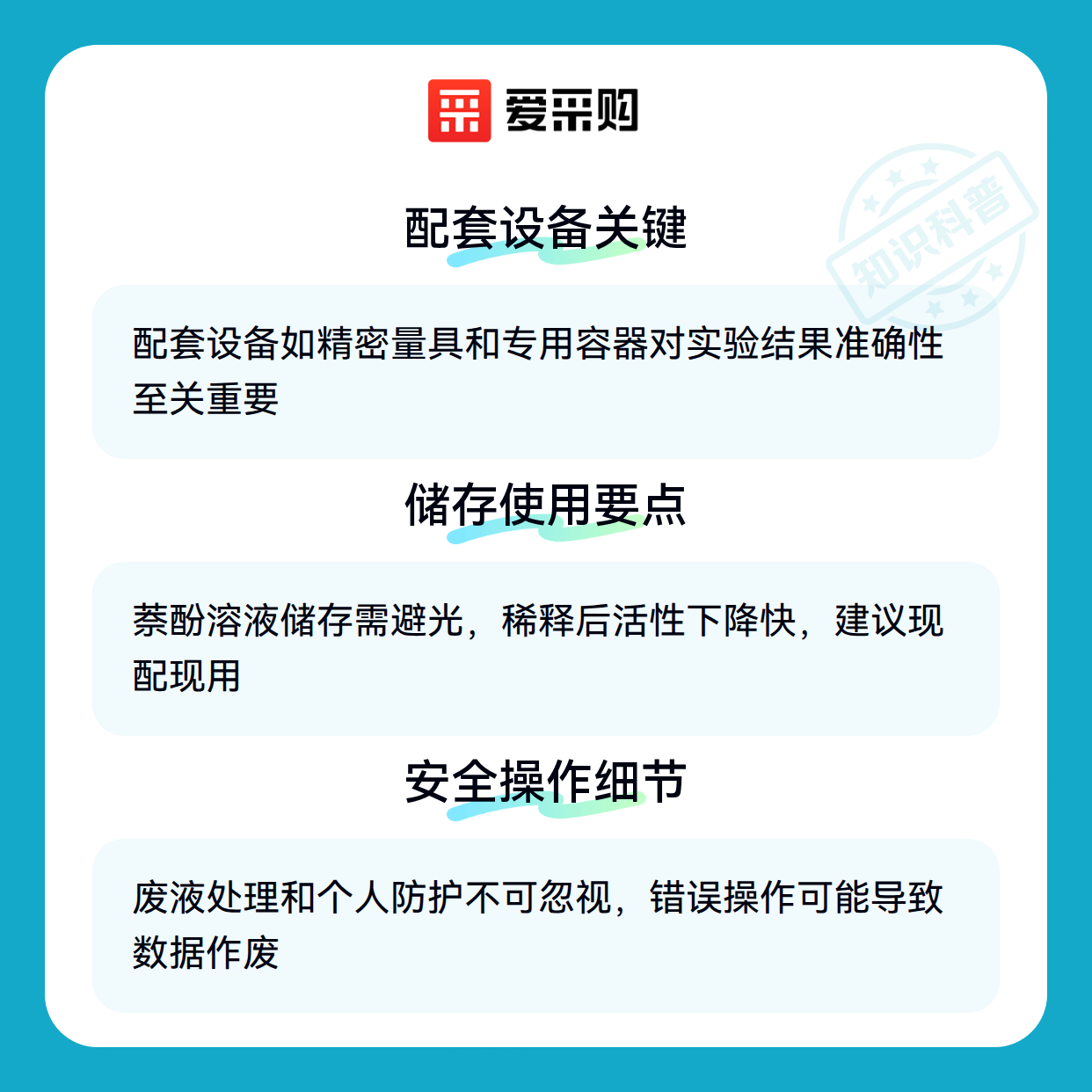 爱采购

配套设备关键

配套设备如精密量具和专用容器对实验结果准确性至关重要

储存使用要点

萘酚溶液储存需避光，稀释后活性下降快，建议现配现用

安全操作细节

废液处理和个人防护不可忽视，错误操作可能导致数据作废

知识科普